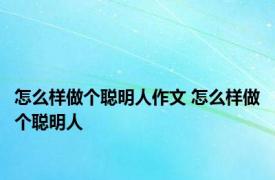 怎么样做个聪明人作文 怎么样做个聪明人